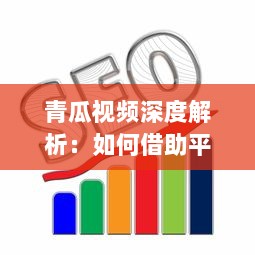 SEO

青瓜视频深度解析：如何借助平